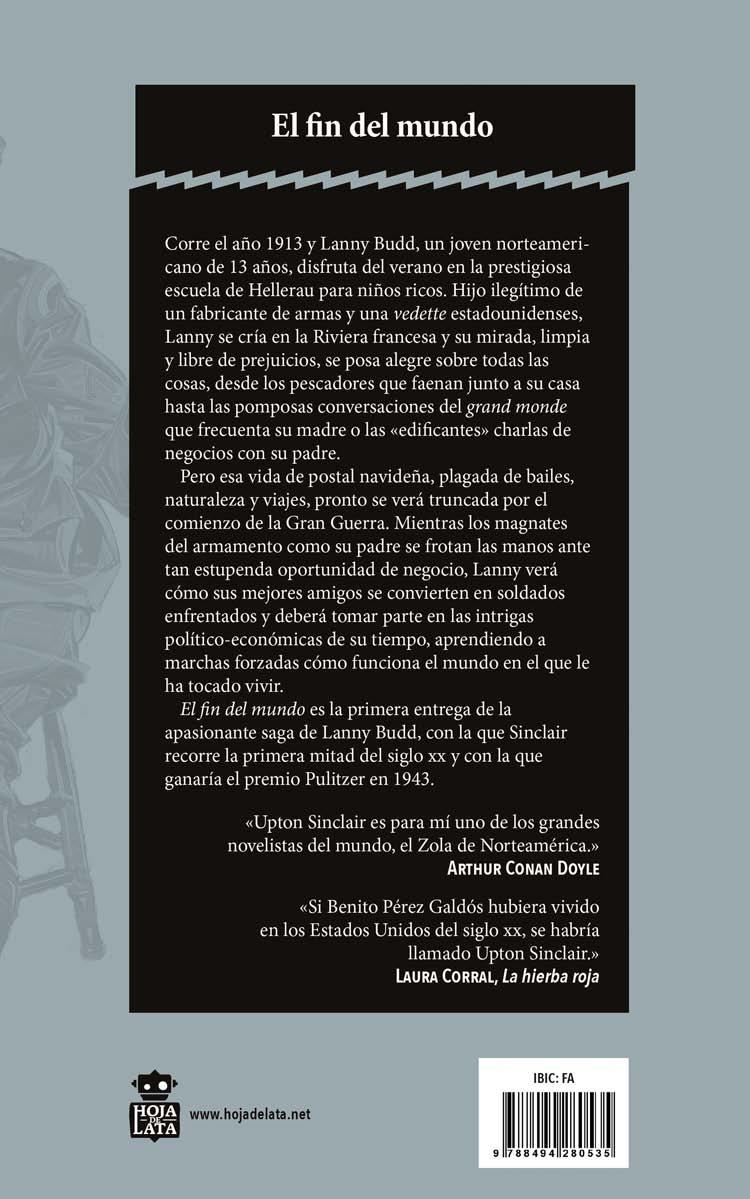 El fin del mundo

Corre el año 1913 y Lanny Budd, un joven norteamericano de 13 años, disfruta del verano en la prestigiosa escuela de Hellerau para niños ricos. Hijo ilegítimo de un fabricante de armas y una vedette estadounidenses, Lanny se cría en la Riviera francesa y su mirada, limpia y libre de prejuicios, se posa alegre sobre todas las cosas, desde los pescadores que faenan junto a su casa hasta las pomposas conversaciones del grand monde que frecuenta su madre o las «edificantes» charlas de negocios con su padre.

Pero esa vida de postal navideña, plagada de bailes, naturaleza y viajes, pronto se verá truncada por el comienzo de la Gran Guerra. Mientras los magnates del armamento como su padre se frotan las manos ante tan estupenda oportunidad de negocio, Lanny verá cómo sus mejores amigos se convierten en soldados enfrentados y deberá tomar parte en las intrigas político-económicas de su tiempo, aprendiendo a marchas forzadas cómo funciona el mundo en el que le ha tocado vivir.

El fin del mundo es la primera entrega de la apasionante saga de Lanny Budd, con la que Sinclair recorre la primera mitad del siglo xx y con la que ganaría el premio Pulitzer en 1943.

«Upton Sinclair es para mí uno de los grandes novelistas del mundo, el Zola de Norteamérica.»
Arthur Conan Doyle

«Si Benito Pérez Galdós hubiera vivido en los Estados Unidos del siglo xx, se habría llamado Upton Sinclair.»
Laura Corral, La hierba roja

HOJA DE LATA
www.hojadelata.net

IBIC: FA
9 788494 280535